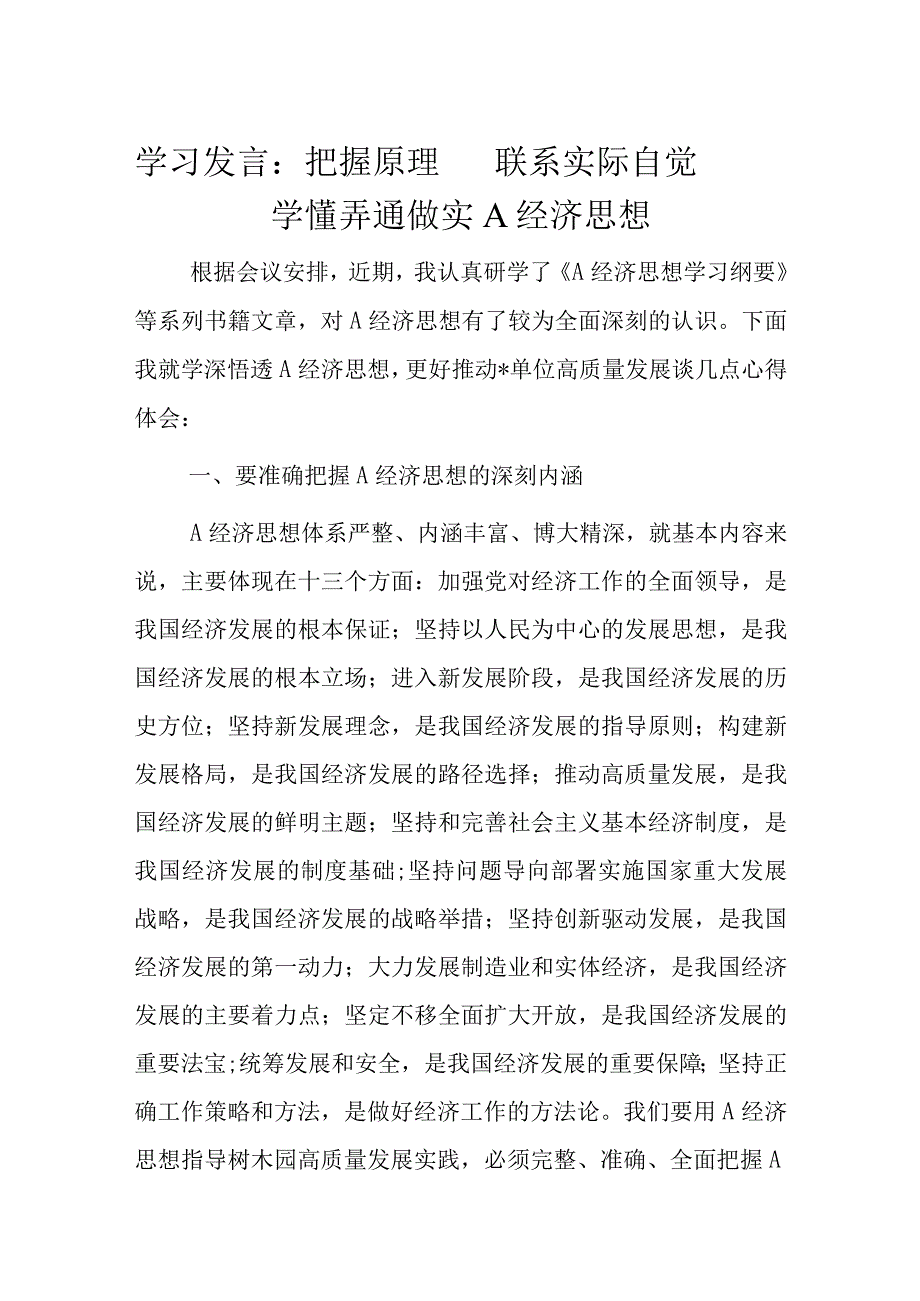 学习发言：把握原理 联系实际自觉学懂弄通做实A经济思想

根据会议安排，近期，我认真研学了《A经济思想学习纲要》等系列书籍文章，对A经济思想有了较为全面深刻的认识。下面我就学深悟透A经济思想，更好推动*单位高质量发展谈几点心得体会：

一、要准确把握A经济思想的深刻内涵

A经济思想体系严整、内涵丰富、博大精深，就基本内容来说，主要体现在十三个方面：加强党对经济工作的全面领导，是我国经济发展的根本保证；坚持以人民为中心的发展思想，是我国经济发展的根本立场；进入新发展阶段，是我国经济发展的历史方位；坚持新发展理念，是我国经济发展的指导原则；构建新发展格局，是我国经济发展的路径选择；推动高质量发展，是我国经济发展的鲜明主题；坚持和完善社会主义基本经济制度，是我国经济发展的制度基础;坚持问题导向部署实施国家重大发展战略，是我国经济发展的战略举措；坚持创新驱动发展，是我国经济发展的第一动力；大力发展制造业和实体经济，是我国经济发展的主要着力点；坚定不移全面扩大开放，是我国经济发展的重要法宝;统筹发展和安全，是我国经济发展的重要保障;坚持正确工作策略和方法，是做好经济工作的方法论。我们要用A经济思想指导树木园高质量发展实践，必须完整、准确、全面把握A